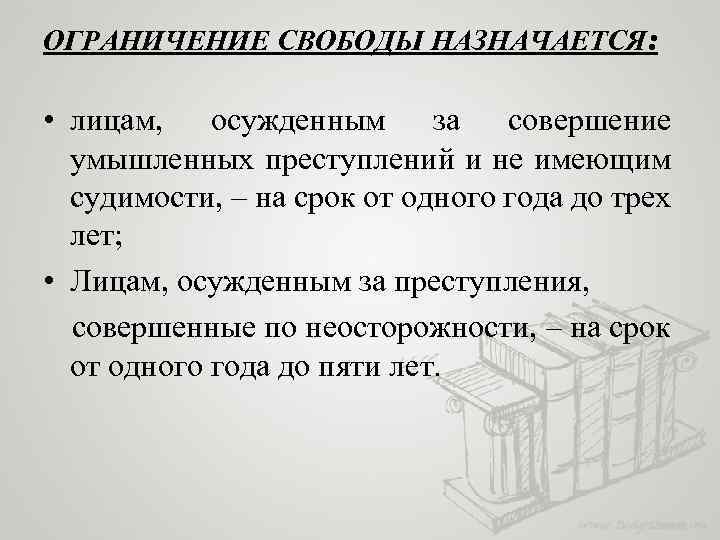 ОГРАНИЧЕНИЕ СВОБОДЫ НАЗНАЧАЕТСЯ:

• лицам, осужденным за совершение умышленных преступлений и не имеющим судимости, – на срок от одного года до трех лет;

• Лицам, осужденным за преступления, совершенные по неосторожности, – на срок от одного года до пяти лет.